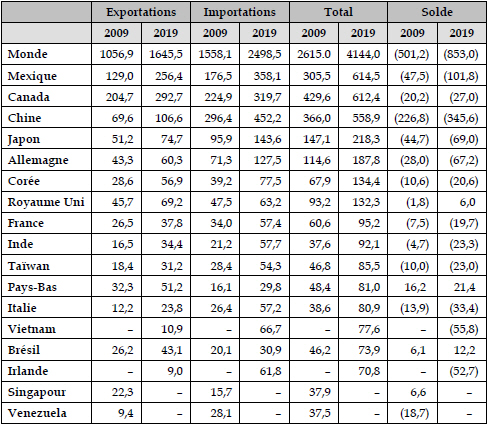 | | Exportations | | Importations | | Total | | Solde | |
|---|---|---|---|---|---|---|---|---|
| | 2009 | 2019 | 2009 | 2019 | 2009 | 2019 | 2009 | 2019 |
| Monde | 1056,9 | 1645,5 | 1558,1 | 2498,5 | 2615.0 | 4144,0 | (501,2) | (853,0) |
| Mexique | 129,0 | 256,4 | 176,5 | 358,1 | 305,5 | 614,5 | (47,5) | (101,8) |
| Canada | 204,7 | 292,7 | 224,9 | 319,7 | 429,6 | 612,4 | (20,2) | (27,0) |
| Chine | 69,6 | 106,6 | 296,4 | 452,2 | 366,0 | 558,9 | (226,8) | (345,6) |
| Japon | 51,2 | 74,7 | 95,9 | 143,6 | 147,1 | 218,3 | (44,7) | (69,0) |
| Allemagne | 43,3 | 60,3 | 71,3 | 127,5 | 114,6 | 187,8 | (28,0) | (67,2) |
| Corée | 28,6 | 56,9 | 39,2 | 77,5 | 67,9 | 134,4 | (10,6) | (20,6) |
| Royaume Uni | 45,7 | 69,2 | 47,5 | 63,2 | 93,2 | 132,3 | (1,8) | 6,0 |
| France | 26,5 | 37,8 | 34,0 | 57,4 | 60,6 | 95,2 | (7,5) | (19,7) |
| Inde | 16,5 | 34,4 | 21,2 | 57,7 | 37,6 | 92,1 | (4,7) | (23,3) |
| Taïwan | 18,4 | 31,2 | 28,4 | 54,3 | 46,8 | 85,5 | (10,0) | (23,0) |
| Pays-Bas | 32,3 | 51,2 | 16,1 | 29,8 | 48,4 | 81,0 | 16,2 | 21,4 |
| Italie | 12,2 | 23,8 | 26,4 | 57,2 | 38,6 | 80,9 | (13,9) | (33,4) |
| Vietnam | – | 10,9 | – | 66,7 | – | 77,6 | – | (55,8) |
| Brésil | 26,2 | 43,1 | 20,1 | 30,9 | 46,2 | 73,9 | 6,1 | 12,2 |
| Irlande | – | 9,0 | – | 61,8 | – | 70,8 | – | (52,7) |
| Singapour | 22,3 | – | 15,7 | – | 37,9 | – | 6,6 | – |
| Venezuela | 9,4 | – | 28,1 | – | 37,5 | – | (18,7) | – |